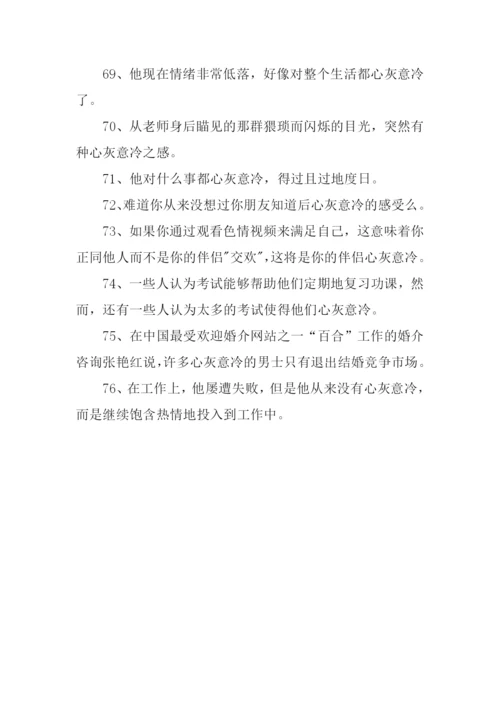 69、他现在情绪非常低落，好像对整个生活都心灰意冷了。

70、从老师身后瞄见的那群猥琐而闪烁的目光，突然有种心灰意冷之感。

71、他对什么事都心灰意冷，得过且过地度日。

72、难道你从来没想过你朋友知道后心灰意冷的感受么。

73、如果你通过观看色情视频来满足自己，这意味着你正同他人而不是你的伴侣"交欢"，这将是你的伴侣心灰意冷。

74、一些人认为考试能够帮助他们定期地复习功课，然而，还有一些人认为太多的考试使得他们心灰意冷。

75、在中国最受欢迎婚介网站之一“百合”工作的婚介咨询张艳红说，许多心灰意冷的男士只有退出结婚竞争市场。

76、在工作上，他屡遭失败，但是他从来没有心灰意冷，而是继续饱含热情地投入到工作中。